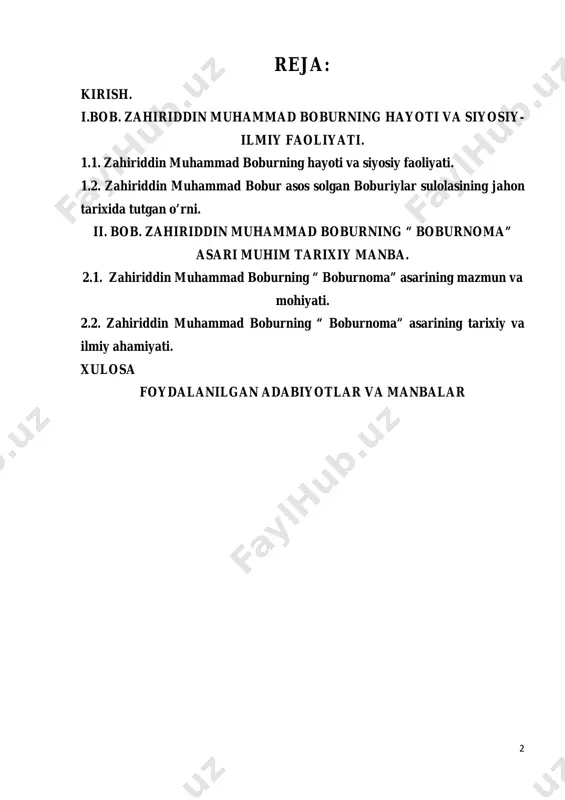 REJA:

KIRISH.

I.BOB. ZAHIRIDDIN MUHAMMAD BOBURNING HAYOTI VA SIYOSIY-ILMIY FAOLIYATI.

1.1. Zahiriddin Muhammad Boburning hayoti va siyosiy faoliyati.

1.2. Zahiriddin Muhammad Bobur asos solgan Boburiylar sulolasining jahon tarixida tutgan o'rni.

II. BOB. ZAHIRIDDIN MUHAMMAD BOBURNING " BOBURNOMA" ASARI MUHIM TARIXIY MANBA.

2.1. Zahiriddin Muhammad Boburning " Boburnoma" asarining mazmun va mohiyati.

2.2. Zahiriddin Muhammad Boburning " Boburnoma" asarining tarixiy va ilmiy ahamiyati.

XULOSA

FOYDALANILGAN ADABIYOTLAR VA MANBALAR

FaylHub.uz

FaylHub.uz

FaylHub.uz

2